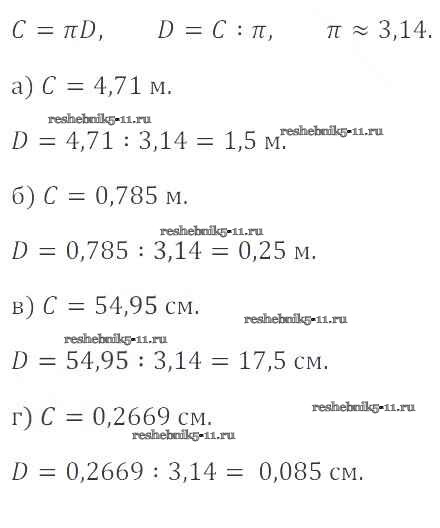 $C = \pi D$,   $D = C : \pi$,   $\pi \approx 3,14$.

а) $C = 4,71$ м.

$D = 4,71 : 3,14 = 1,5$ м.

б) $C = 0,785$ м.

$D = 0,785 : 3,14 = 0,25$ м.

в) $C = 54,95$ см.

$D = 54,95 : 3,14 = 17,5$ см.

г) $C = 0,2669$ см.

$D = 0,2669 : 3,14 = 0,085$ см.

reshebnik5-11.ru